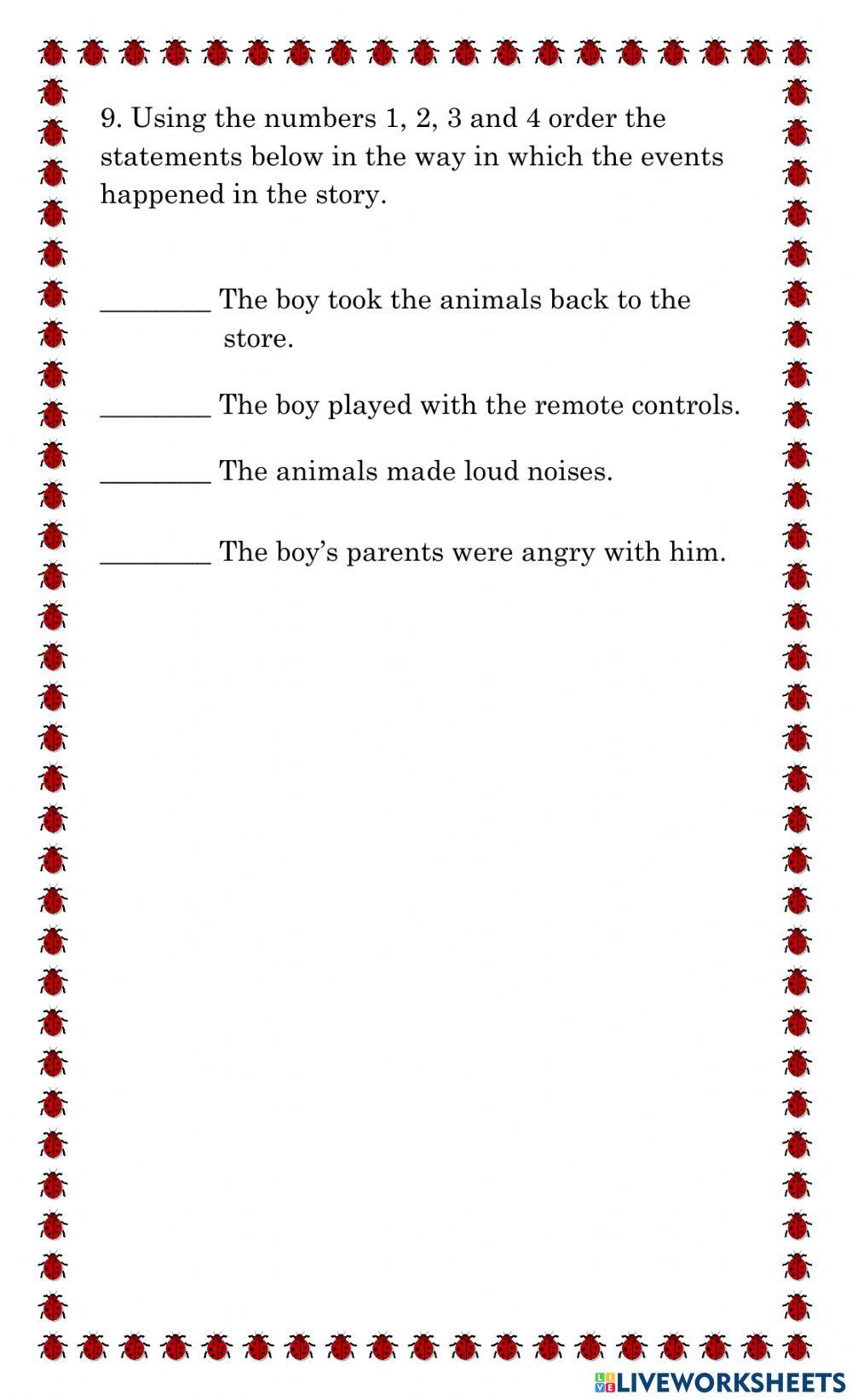 9. Using the numbers 1, 2, 3 and 4 order the statements below in the way in which the events happened in the story.

________ The boy took the animals back to the store.

________ The boy played with the remote controls.

________ The animals made loud noises.

________ The boy's parents were angry with him.

LIVEWORKSHEETS